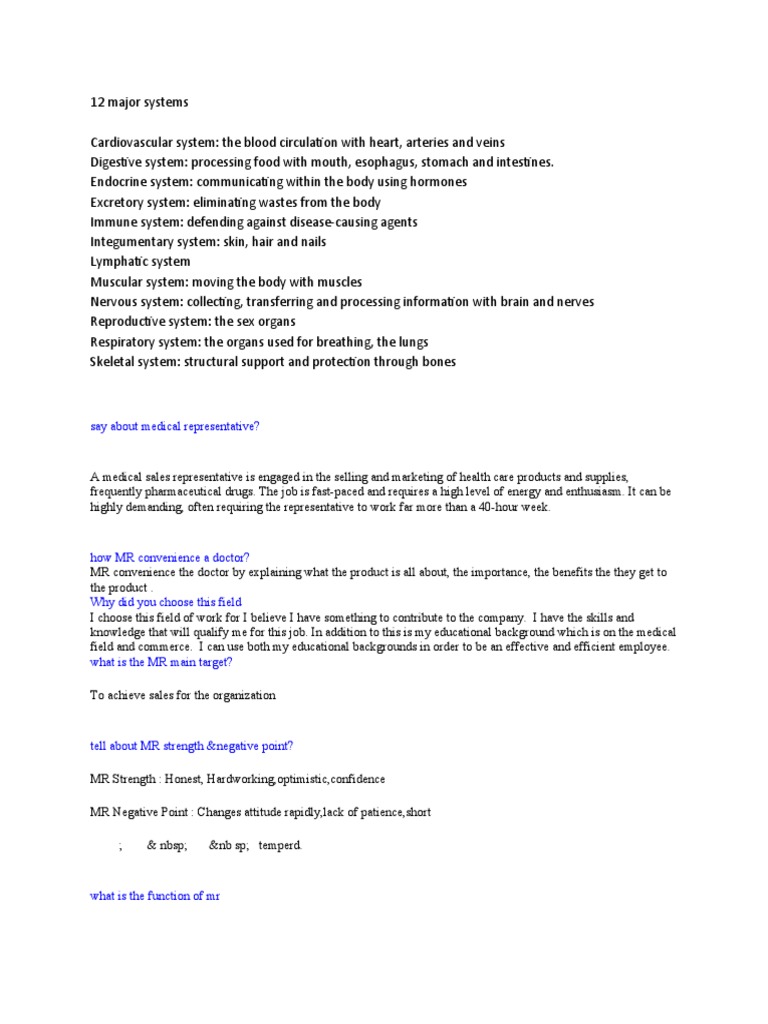 12 major systems

Cardiovascular system: the blood circulation with heart, arteries and veins
Digestive system: processing food with mouth, esophagus, stomach and intestines.
Endocrine system: communicating within the body using hormones
Excretory system: eliminating wastes from the body
Immune system: defending against disease-causing agents
Integumentary system: skin, hair and nails
Lymphatic system
Muscular system: moving the body with muscles
Nervous system: collecting, transferring and processing information with brain and nerves
Reproductive system: the sex organs
Respiratory system: the organs used for breathing, the lungs
Skeletal system: structural support and protection through bones

say about medical representative?

A medical sales representative is engaged in the selling and marketing of health care products and supplies, frequently pharmaceutical drugs. The job is fast-paced and requires a high level of energy and enthusiasm. It can be highly demanding, often requiring the representative to work far more than a 40-hour week.

how MR convenience a doctor?
MR convenience the doctor by explaining what the product is all about, the importance, the benefits the they get to the product .
Why did you choose this field
I choose this field of work for I believe I have something to contribute to the company. I have the skills and knowledge that will qualify me for this job. In addition to this is my educational background which is on the medical field and commerce. I can use both my educational backgrounds in order to be an effective and efficient employee.
what is the MR main target?

To achieve sales for the organization

tell about MR strength &negative point?

MR Strength : Honest, Hardworking,optimistic,confidence

MR Negative Point : Changes attitude rapidly,lack of patience,short

; & nbsp; &nb sp; temperd.

what is the function of mr